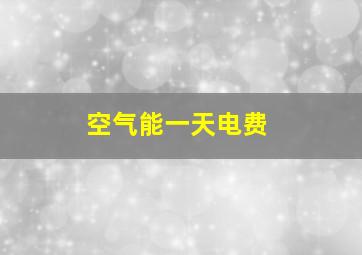 空气能一天电费